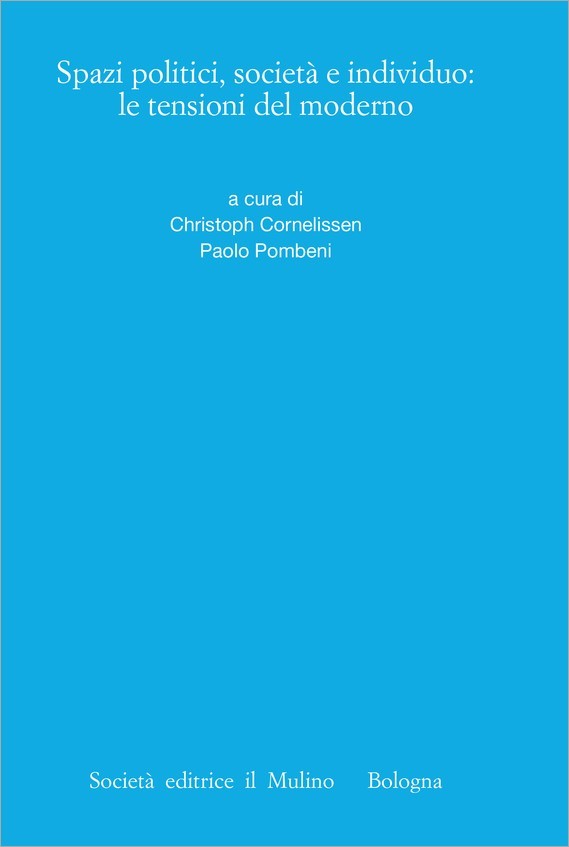 Spazi politici, società e individuo: le tensioni del moderno

a cura di
Christoph Cornelissen
Paolo Pombeni

Società editrice il Mulino Bologna